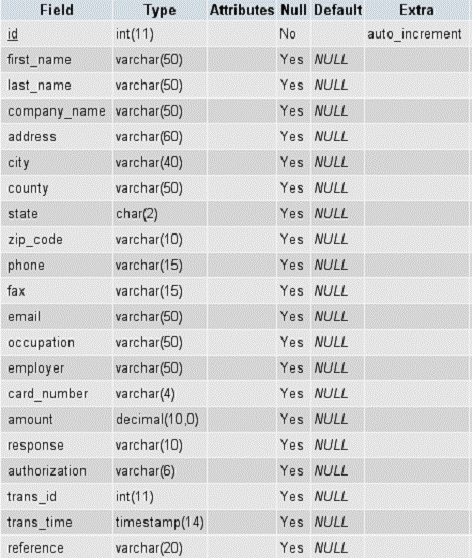 | Field | Type | Attributes | Null | Default | Extra |
|---|---|---|---|---|---|
| id | int(11) | | No | | auto_increment |
| first_name | varchar(50) | | Yes | NULL | |
| last_name | varchar(50) | | Yes | NULL | |
| company_name | varchar(50) | | Yes | NULL | |
| address | varchar(60) | | Yes | NULL | |
| city | varchar(40) | | Yes | NULL | |
| county | varchar(50) | | Yes | NULL | |
| state | char(2) | | Yes | NULL | |
| zip_code | varchar(10) | | Yes | NULL | |
| phone | varchar(15) | | Yes | NULL | |
| fax | varchar(15) | | Yes | NULL | |
| email | varchar(50) | | Yes | NULL | |
| occupation | varchar(50) | | Yes | NULL | |
| employer | varchar(50) | | Yes | NULL | |
| card_number | varchar(4) | | Yes | NULL | |
| amount | decimal(10,0) | | Yes | NULL | |
| response | varchar(10) | | Yes | NULL | |
| authorization | varchar(6) | | Yes | NULL | |
| trans_id | int(11) | | Yes | NULL | |
| trans_time | timestamp(14) | | Yes | NULL | |
| reference | varchar(20) | | Yes | NULL | |